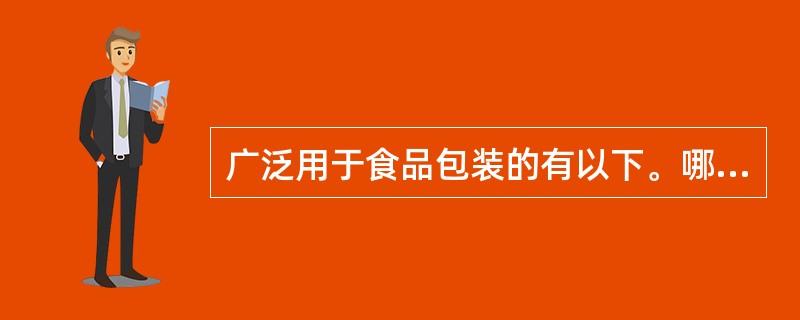 广泛用于食品包装的有以下。哪...